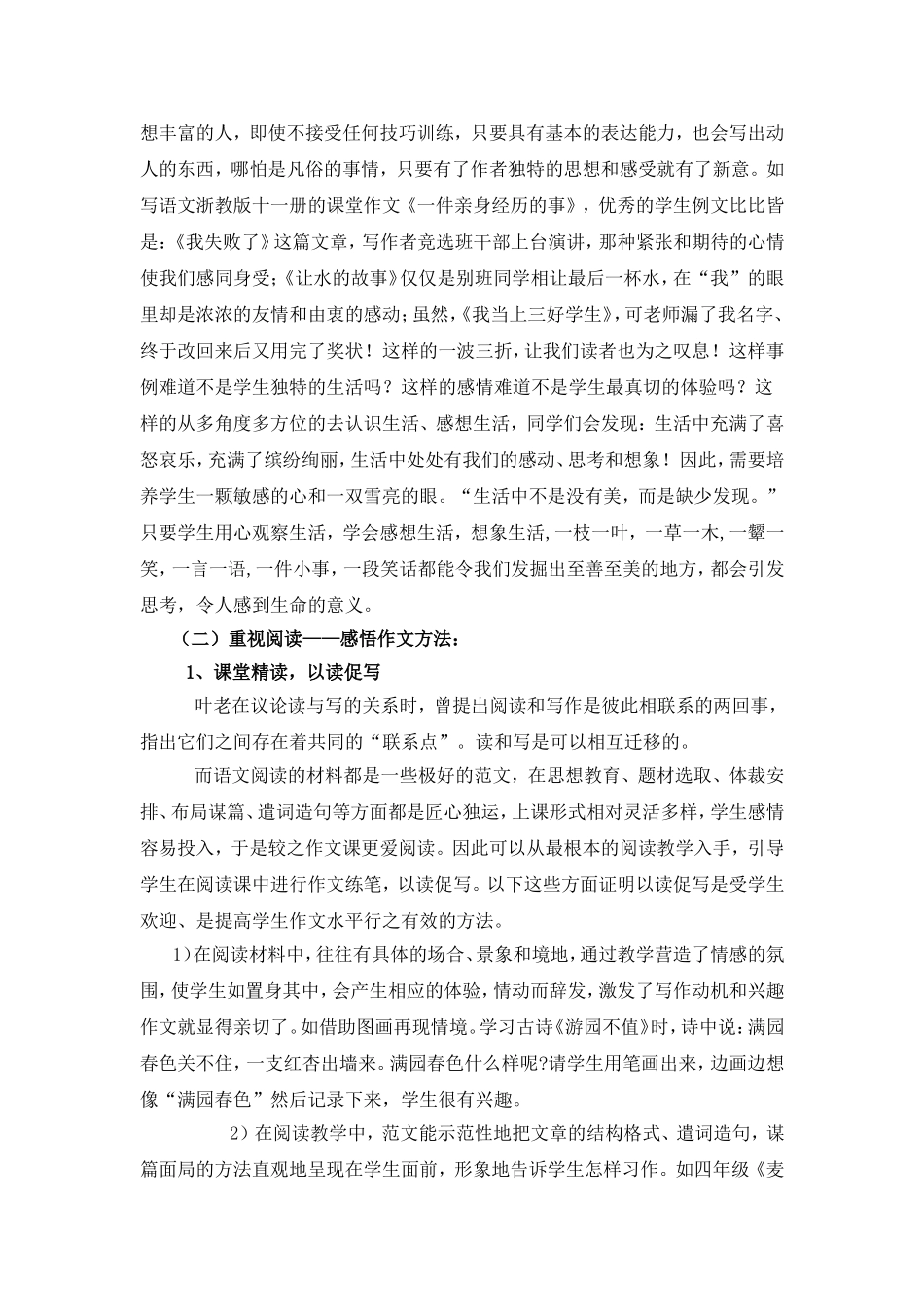 想丰富的人，即使不接受任何技巧训练，只要具有基本的表达能力，也会写出动人的东西，哪怕是凡俗的事情，只要有了作者独特的思想和感受就有了新意。如写语文浙教版十一册的课堂作文《一件亲身经历的事》，优秀的学生例文比比皆是：《我失败了》这篇文章，写作者竞选班干部上台演讲，那种紧张和期待的心情使我们感同身受；《让水的故事》仅仅是别班同学相让最后一杯水，在“我”的眼里却是浓浓的友情和由衷的感动；虽然，《我当上三好学生》，可老师漏了我名字、终于改回来后又用完了奖状！这样的一波三折，让我们读者也为之叹息！这样事例难道不是学生独特的生活吗？这样的感情难道不是学生最真切的体验吗？这样的从多角度多方位的去认识生活、感想生活，同学们会发现：生活中充满了喜怒哀乐，充满了缤纷绚丽，生活中处处有我们的感动、思考和想象！因此，需要培养学生一颗敏感的心和一双雪亮的眼。“生活中不是没有美，而是缺少发现。”只要学生用心观察生活，学会感想生活，想象生活，一枝一叶，一草一木，一颦一笑，一言一语，一件小事，一段笑话都能令我们发掘出至善至美的地方，都会引发思考，令人感到生命的意义。

（二）重视阅读——感悟作文方法：

1、课堂精读，以读促写

叶老在议论读与写的关系时，曾提出阅读和写作是彼此相联系的两回事，指出它们之间存在着共同的“联系点”。读和写是可以相互迁移的。

而语文阅读的材料都是一些极好的范文，在思想教育、题材选取、体裁安排、布局谋篇、遣词造句等方面都是匠心独运，上课形式相对灵活多样，学生感情容易投入，于是较之作文课更爱阅读。因此可以从最根本的阅读教学入手，引导学生在阅读课中进行作文练笔，以读促写。以下这些方面证明以读促写是受学生欢迎、是提高学生作文水平行之有效的方法。

1）在阅读材料中，往往有具体的场合、景象和境地，通过教学营造了情感的氛围，使学生如置身其中，会产生相应的体验，情动而辞发，激发了写作动机和兴趣作文就显得亲切了。如借助图画再现情境。学习古诗《游园不值》时，诗中说：满园春色关不住，一支红杏出墙来。满园春色什么样呢?请学生用笔画出来，边画边想像“满园春色”然后记录下来，学生很有兴趣。

2）在阅读教学中，范文能示范性地把文章的结构格式、遣词造句，谋篇面局的方法直观地呈现在学生面前，形象地告诉学生怎样习作。如四年级《麦